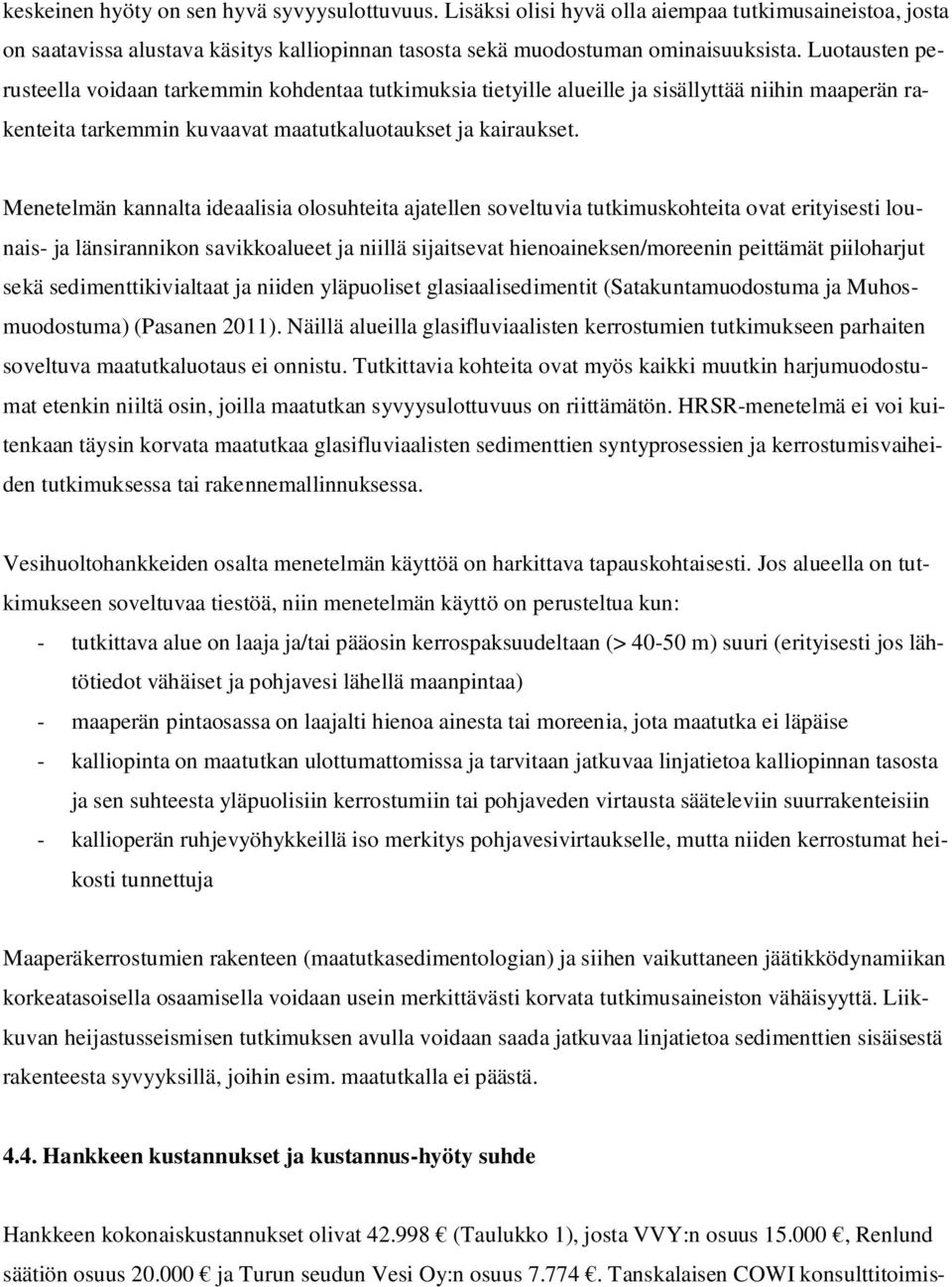 keskeinen hyöty on sen hyvä syvyysulottuvuus. Lisäksi olisi hyvä olla aiempaa tutkimusaineistoa, josta on saatavissa alustava käsitys kalliopinnan tasosta sekä muodostuman ominaisuuksista. Luotausten perusteella voidaan tarkemmin kohdentaa tutkimuksia tietyille alueille ja sisällyttää niihin maaperän rakenteita tarkemmin kuvaavat maatutkaluotaukset ja kairaukset.

Menetelmän kannalta ideaalisia olosuhteita ajatellen soveltuvia tutkimuskohteita ovat erityisesti lounais- ja länsirannikon savikkoalueet ja niillä sijaitsevat hienoaineksen/moreenin peittämät piiloharjut sekä sedimenttikivialtaat ja niiden yläpuoliset glasiaalisedimentit (Satakuntamuodostuma ja Muhosmuodostuma) (Pasanen 2011). Näillä alueilla glasifluviaalisten kerrostumien tutkimukseen parhaiten soveltuva maatutkaluotaus ei onnistu. Tutkittavia kohteita ovat myös kaikki muutkin harjumuodostumat etenkin niiltä osin, joilla maatutkan syvyysulottuvuus on riittämätön. HRSR-menetelmä ei voi kuitenkaan täysin korvata maatutkaa glasifluviaalisten sedimenttien syntyprosessien ja kerrostumisvaiheiden tutkimuksessa tai rakennemallinnuksessa.

Vesihuoltohankkeiden osalta menetelmän käyttöä on harkittava tapauskohtaisesti. Jos alueella on tutkimukseen soveltuvaa tiestöä, niin menetelmän käyttö on perusteltua kun:
- tutkittava alue on laaja ja/tai pääosin kerrospaksuudeltaan (> 40-50 m) suuri (erityisesti jos lähtötiedot vähäiset ja pohjavesi lähellä maanpintaa)
- maaperän pintaosassa on laajalti hienoa ainesta tai moreenia, jota maatutka ei läpäise
- kalliopinta on maatutkan ulottumattomissa ja tarvitaan jatkuvaa linjatietoa kalliopinnan tasosta ja sen suhteesta yläpuolisiin kerrostumiin tai pohjaveden virtausta sääteleviin suurrakenteisiin
- kallioperän ruhjevyöhykkeillä iso merkitys pohjavesivirtaukselle, mutta niiden kerrostumat heikosti tunnettuja

Maaperäkerrostumien rakenteen (maatutkasedimentologian) ja siihen vaikuttaneen jäätikködynamiikan korkeatasoisella osaamisella voidaan usein merkittävästi korvata tutkimusaineiston vähäisyyttä. Liikkuvan heijastusseismisen tutkimuksen avulla voidaan saada jatkuvaa linjatietoa sedimenttien sisäisestä rakenteesta syvyyksillä, joihin esim. maatutkalla ei päästä.

4.4. Hankkeen kustannukset ja kustannus-hyöty suhde

Hankkeen kokonaiskustannukset olivat 42.998 € (Taulukko 1), josta VVY:n osuus 15.000 €, Renlund säätiön osuus 20.000 € ja Turun seudun Vesi Oy:n osuus 7.774 €. Tanskalaisen COWI konsulttitoimis-